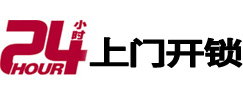 24 小时 HOUR 上门开锁